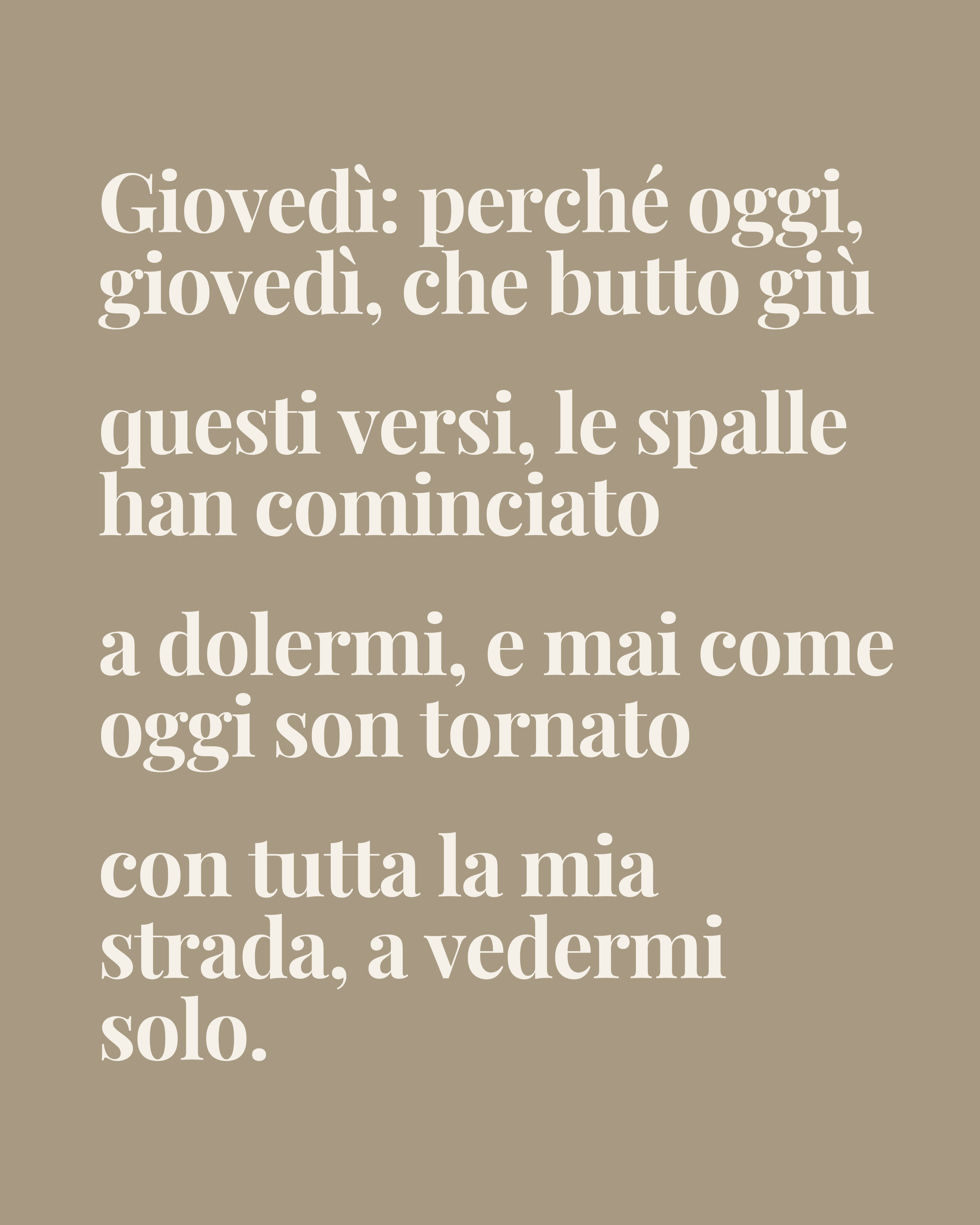 Giovedì: perché oggi, giovedì, che butto giù

questi versi, le spalle han cominciato

a dolermi, e mai come oggi son tornato

con tutta la mia strada, a vedermi solo.